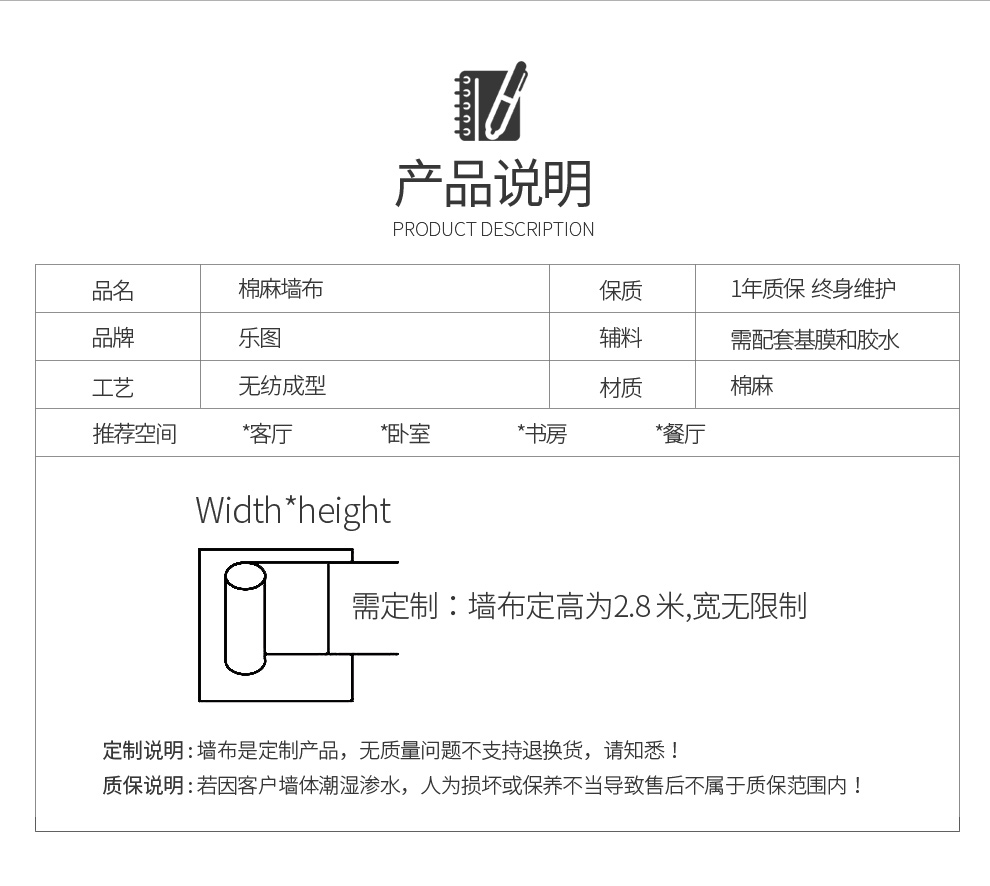 产品说明
PRODUCT DESCRIPTION

| 品名 | 棉麻墙布 | 保质 | 1年质保 终身维护 |
|---|---|---|---|
| 品牌 | 乐图 | 辅料 | 需配套基膜和胶水 |
| 工艺 | 无纺成型 | 材质 | 棉麻 |

推荐空间 *客厅 *卧室 *书房 *餐厅

Width*height

需定制：墙布定高为2.8 米,宽无限制

定制说明：墙布是定制产品，无质量问题不支持退换货，请知悉！
质保说明：若因客户墙体潮湿渗水，人为损坏或保养不当导致售后不属于质保范围内！